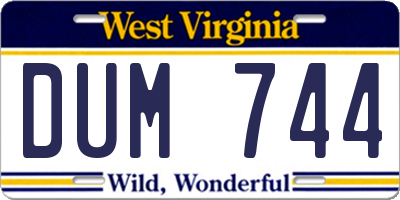 West Virginia

DUM 744

Wild, Wonderful